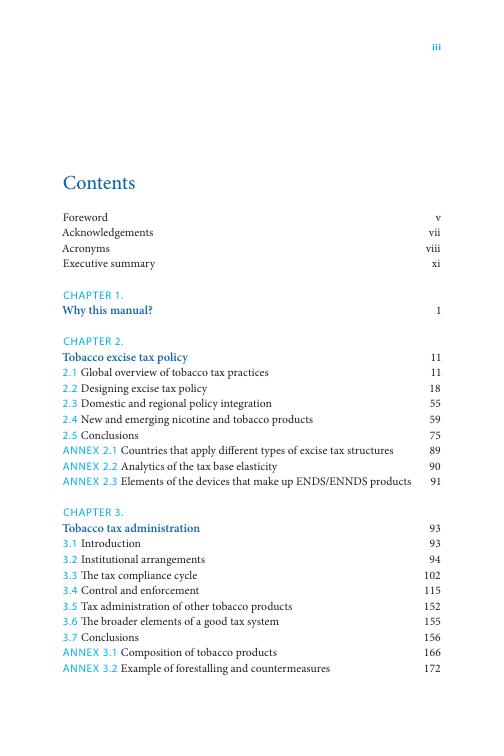 iii

Contents

Foreword v
Acknowledgements vii
Acronyms viii
Executive summary xi

CHAPTER 1.
Why this manual? 1

CHAPTER 2.
Tobacco excise tax policy 11
2.1 Global overview of tobacco tax practices 11
2.2 Designing excise tax policy 18
2.3 Domestic and regional policy integration 55
2.4 New and emerging nicotine and tobacco products 59
2.5 Conclusions 75
ANNEX 2.1 Countries that apply different types of excise tax structures 89
ANNEX 2.2 Analytics of the tax base elasticity 90
ANNEX 2.3 Elements of the devices that make up ENDS/ENNDS products 91

CHAPTER 3.
Tobacco tax administration 93
3.1 Introduction 93
3.2 Institutional arrangements 94
3.3 The tax compliance cycle 102
3.4 Control and enforcement 115
3.5 Tax administration of other tobacco products 152
3.6 The broader elements of a good tax system 155
3.7 Conclusions 156
ANNEX 3.1 Composition of tobacco products 166
ANNEX 3.2 Example of forestalling and countermeasures 172